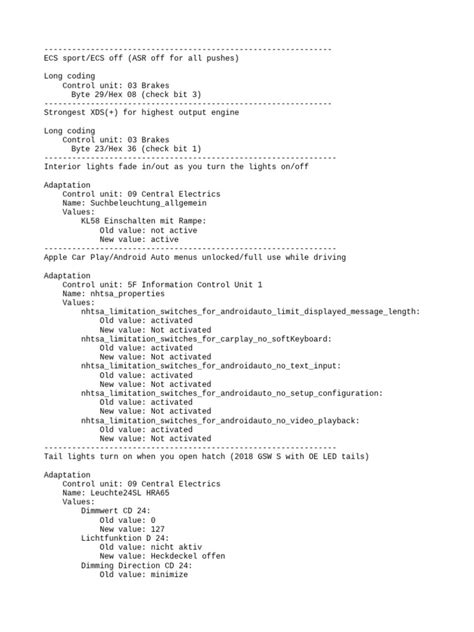 --------------------------------------------------------------
ECS sport/ECS off (ASR off for all pushes)

Long coding
    Control unit: 03 Brakes
      Byte 29/Hex 08 (check bit 3)
--------------------------------------------------------------
Strongest XDS(+) for highest output engine

Long coding
    Control unit: 03 Brakes
      Byte 23/Hex 36 (check bit 1)
--------------------------------------------------------------
Interior lights fade in/out as you turn the lights on/off

Adaptation
    Control unit: 09 Central Electrics
    Name: Suchbeleuchtung_allgemein
    Values:
        KL58 Einschalten mit Rampe:
            Old value: not active
            New value: active
--------------------------------------------------------------
Apple Car Play/Android Auto menus unlocked/full use while driving

Adaptation
    Control unit: 5F Information Control Unit 1
    Name: nhtsa_properties
    Values:
        nhtsa_limitation_switches_for_androidauto_limit_displayed_message_length:
            Old value: activated
            New value: Not activated
        nhtsa_limitation_switches_for_carplay_no_softKeyboard:
            Old value: activated
            New value: Not activated
        nhtsa_limitation_switches_for_androidauto_no_text_input:
            Old value: activated
            New value: Not activated
        nhtsa_limitation_switches_for_androidauto_no_setup_configuration:
            Old value: activated
            New value: Not activated
        nhtsa_limitation_switches_for_androidauto_no_video_playback:
            Old value: activated
            New value: Not activated
--------------------------------------------------------------
Tail lights turn on when you open hatch (2018 GSW S with OE LED tails)

Adaptation
    Control unit: 09 Central Electrics
    Name: Leuchte24SL HRA65
    Values:
        Dimmwert CD 24:
            Old value: 0
            New value: 127
        Lichtfunktion D 24:
            Old value: nicht aktiv
            New value: Heckdeckel offen
        Dimming Direction CD 24:
            Old value: minimize